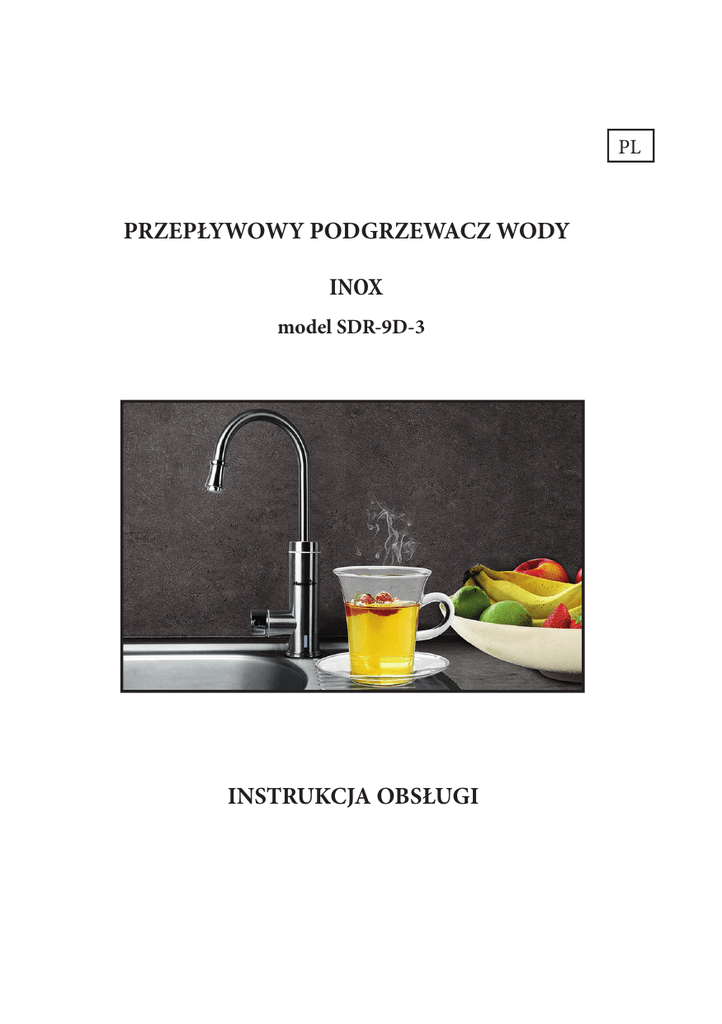 PL

PRZEPŁYWOWY PODGRZEWACZ WODY

INOX

model SDR-9D-3

INSTRUKCJA OBSŁUGI